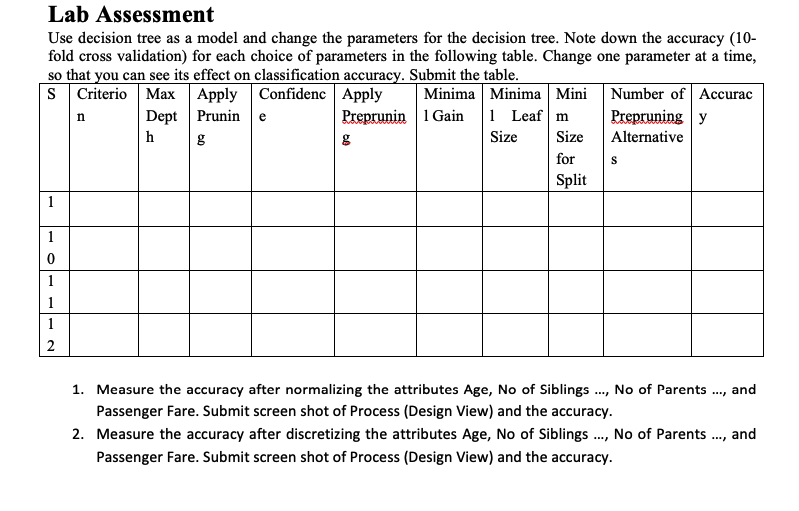 Lab Assessment

Use decision tree as a model and change the parameters for the decision tree. Note down the accuracy (10-fold cross validation) for each choice of parameters in the following table. Change one parameter at a time, so that you can see its effect on classification accuracy. Submit the table.

| S | Criterion | Max Depth | Apply Pruning | Confidence | Apply Prepruning | Minimal Gain | Minimal Leaf Size | Minim Size for Split | Number of Prepruning Alternatives | Accuracy |
|---|---|---|---|---|---|---|---|---|---|---|
| 1 | | | | | | | | | | |
| 10 | | | | | | | | | | |
| 11 | | | | | | | | | | |
| 12 | | | | | | | | | | |

1. Measure the accuracy after normalizing the attributes Age, No of Siblings ..., No of Parents ..., and Passenger Fare. Submit screen shot of Process (Design View) and the accuracy.
2. Measure the accuracy after discretizing the attributes Age, No of Siblings ..., No of Parents ..., and Passenger Fare. Submit screen shot of Process (Design View) and the accuracy.